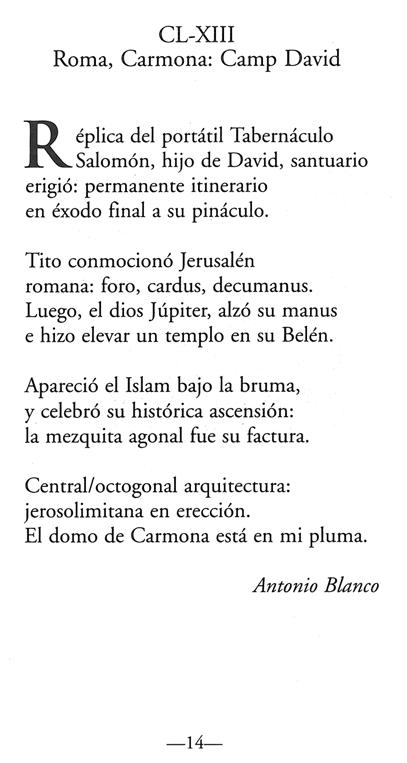 CL-XIII
Roma, Carmona: Camp David

Réplica del portátil Tabernáculo
Salomón, hijo de David, santuario
erigió: permanente itinerario
en éxodo final a su pináculo.

Tito conmocionó Jerusalén
romana: foro, cardus, decumanus.
Luego, el dios Júpiter, alzó su manus
e hizo elevar un templo en su Belén.

Apareció el Islam bajo la bruma,
y celebró su histórica ascensión:
la mezquita agonal fue su factura.

Central/octogonal arquitectura:
jerosolimitana en erección.
El domo de Carmona está en mi pluma.

Antonio Blanco

—14—